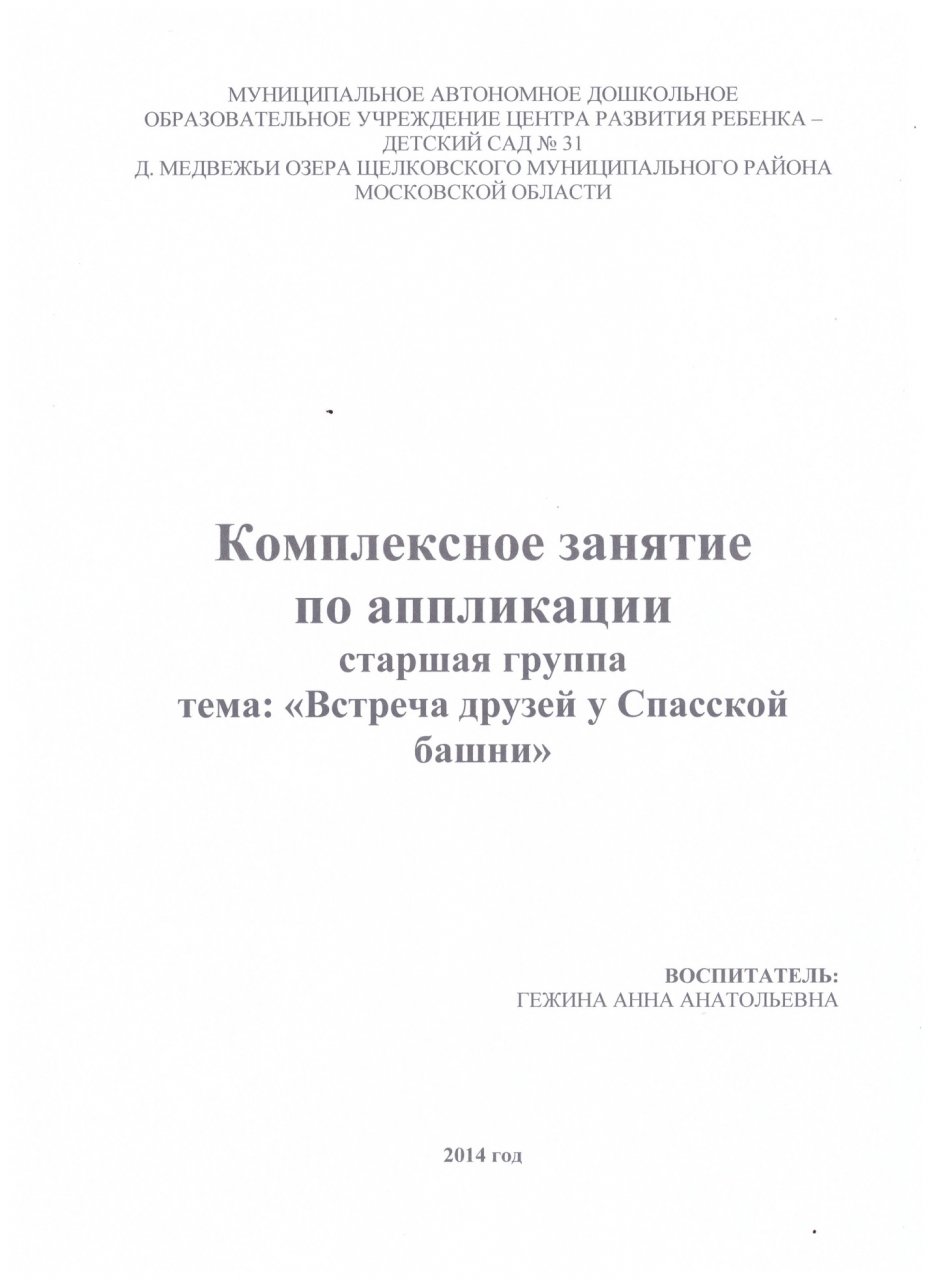 МУНИЦИПАЛЬНОЕ АВТОНОМНОЕ ДОШКОЛЬНОЕ ОБРАЗОВАТЕЛЬНОЕ УЧРЕЖДЕНИЕ ЦЕНТРА РАЗВИТИЯ РЕБЕНКА – ДЕТСКИЙ САД № 31
Д. МЕДВЕЖЬИ ОЗЕРА ЩЕЛКОВСКОГО МУНИЦИПАЛЬНОГО РАЙОНА МОСКОВСКОЙ ОБЛАСТИ

Комплексное занятие по аппликации
старшая группа
тема: «Встреча друзей у Спасской башни»

ВОСПИТАТЕЛЬ:
ГЕЖИНА АННА АНАТОЛЬЕВНА

2014 год